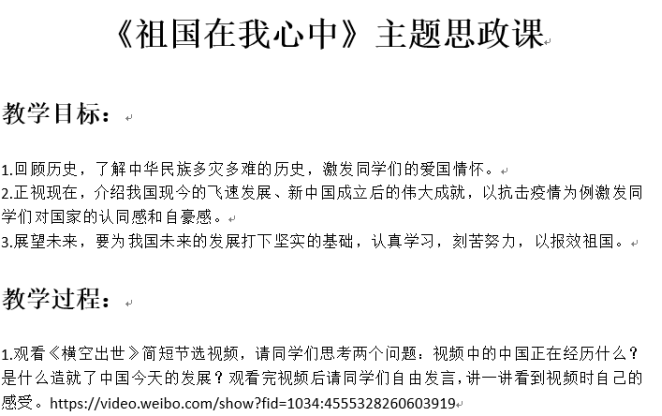 《祖国在我心中》主题思政课

教学目标：

1.回顾历史，了解中华民族多灾多难的历史，激发同学们的爱国情怀。
2.正视现在，介绍我国现今的飞速发展、新中国成立后的伟大成就，以抗击疫情为例激发同学们对国家的认同感和自豪感。
3.展望未来，要为我国未来的发展打下坚实的基础，认真学习，刻苦努力，以报效祖国。

教学过程：

1.观看《横空出世》简短节选视频，请同学们思考两个问题：视频中的中国正在经历什么？是什么造就了中国今天的发展？观看完视频后请同学们自由发言，讲一讲看到视频时自己的感受。https://video.weibo.com/show?fid=1034:4555328260603919